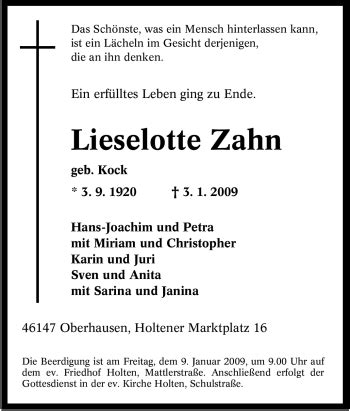 Das Schönste, was ein Mensch hinterlassen kann, ist ein Lächeln im Gesicht derjenigen, die an ihn denken.

Ein erfülltes Leben ging zu Ende.

Lieselotte Zahn

geb. Kock

* 3. 9. 1920 † 3. 1. 2009

Hans-Joachim und Petra
mit Miriam und Christopher
Karin und Juri
Sven und Anita
mit Sarina und Janina

46147 Oberhausen, Holtener Marktplatz 16

Die Beerdigung ist am Freitag, dem 9. Januar 2009, um 9.00 Uhr auf dem ev. Friedhof Holten, Mattlerstraße. Anschließend erfolgt der Gottesdienst in der ev. Kirche Holten, Schulstraße.